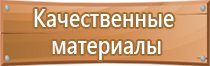 Качественные материалы